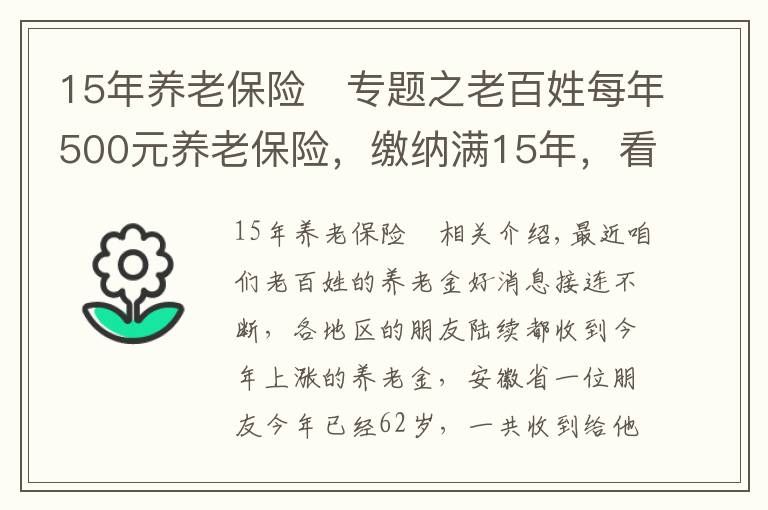 15年养老保险　专题之老百姓每年500元养老保险，缴纳满15年，看

15年养老保险　相关介绍，最近咱们老百姓的养老金好消息接连不断，各地区的朋友陆续都收到今年上涨的养老金，安徽省一位朋友今年已经62岁，一共收到给他